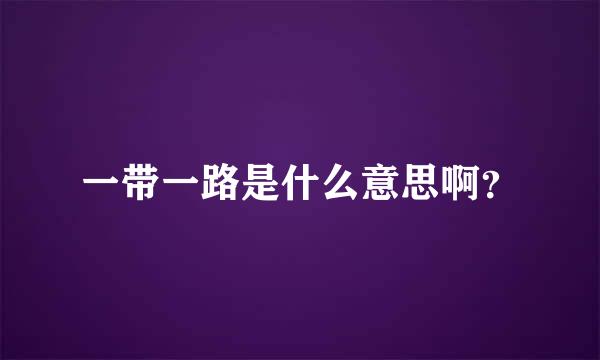 一带一路是什么意思啊？